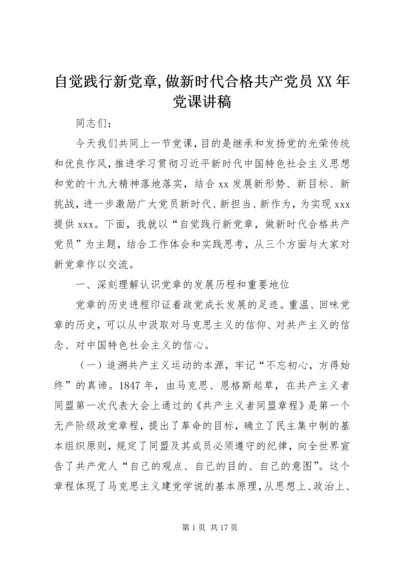 自觉践行新党章,做新时代合格共产党员 XX 年党课讲稿

同志们：

今天我们共同上一节党课，目的是继承和发扬党的光荣传统和优良作风，推进学习贯彻习近平新时代中国特色社会主义思想和党的十九大精神落地落实，结合 xx 发展新形势、新目标、新挑战，进一步激励广大党员新时代、新担当、新作为，为实现 xxx 提供 xxx。下面，我就以“自觉践行新党章，做新时代合格共产党员”为主题，结合工作体会和实践思考，从三个方面与大家对新党章作以交流。

一、深刻理解认识党章的发展历程和重要地位

党章的历史进程印证着政党成长发展的足迹。重温、回味党章的历史，可以从中汲取对马克思主义的信仰、对共产主义的信念、对中国特色社会主义的信心。

（一）追溯共产主义运动的本源，牢记“不忘初心，方得始终”的真谛。1847 年，由马克思、恩格斯起草，在共产主义者同盟第一次代表大会上通过的《共产主义者同盟章程》是第一个无产阶级政党章程，提出了革命的目标，确立了民主集中制的基本组织原则，规定了同盟及其成员必须遵守的纪律，向全世界宣告了共产党人“自己的观点、自己的目的、自己的意图”。这个章程体现了马克思主义建党学说的基本原理，从思想上、政治上、

第 1 页 共 17 页